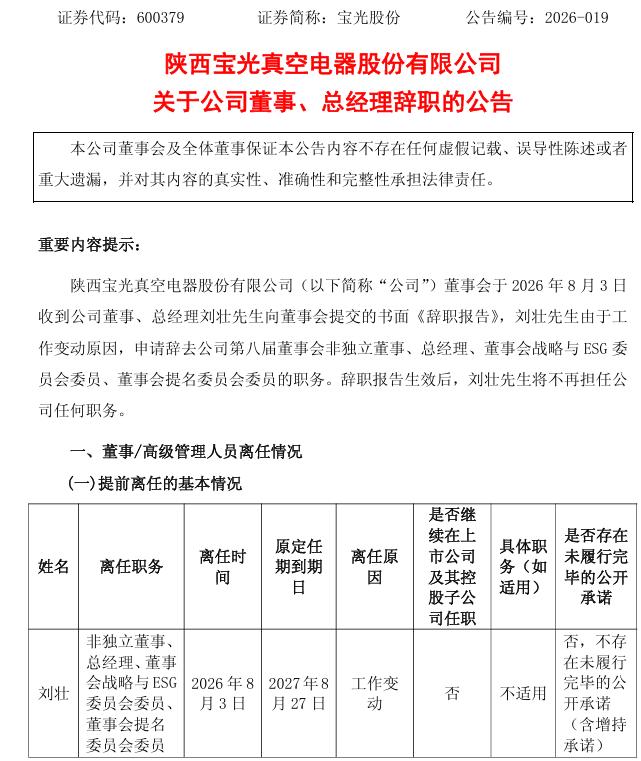 证券代码：600379　　证券简称：宝光股份　　公告编号：2026-019

陕西宝光真空电器股份有限公司
关于公司董事、总经理辞职的公告

本公司董事会及全体董事保证本公告内容不存在任何虚假记载、误导性陈述或者重大遗漏，并对其内容的真实性、准确性和完整性承担法律责任。

重要内容提示：

陕西宝光真空电器股份有限公司（以下简称“公司”）董事会于 2026 年 8 月 3 日收到公司董事、总经理刘壮先生向董事会提交的书面《辞职报告》，刘壮先生由于工作变动原因，申请辞去公司第八届董事会非独立董事、总经理、董事会战略与 ESG 委员会委员、董事会提名委员会委员的职务。辞职报告生效后，刘壮先生将不再担任公司任何职务。

一、董事/高级管理人员离任情况

(一)提前离任的基本情况

| 姓名 | 离任职务 | 离任时间 | 原定任期到期日 | 离任原因 | 是否继续在上市公司及其控股子公司任职 | 具体职务（如适用） | 是否存在未履行完毕的公开承诺 |
|---|---|---|---|---|---|---|---|
| 刘壮 | 非独立董事、总经理、董事会战略与 ESG 委员会委员、董事会提名委员会委员 | 2026 年 8 月 3 日 | 2027 年 8 月 27 日 | 工作变动 | 否 | 不适用 | 否，不存在未履行完毕的公开承诺（含增持承诺） |